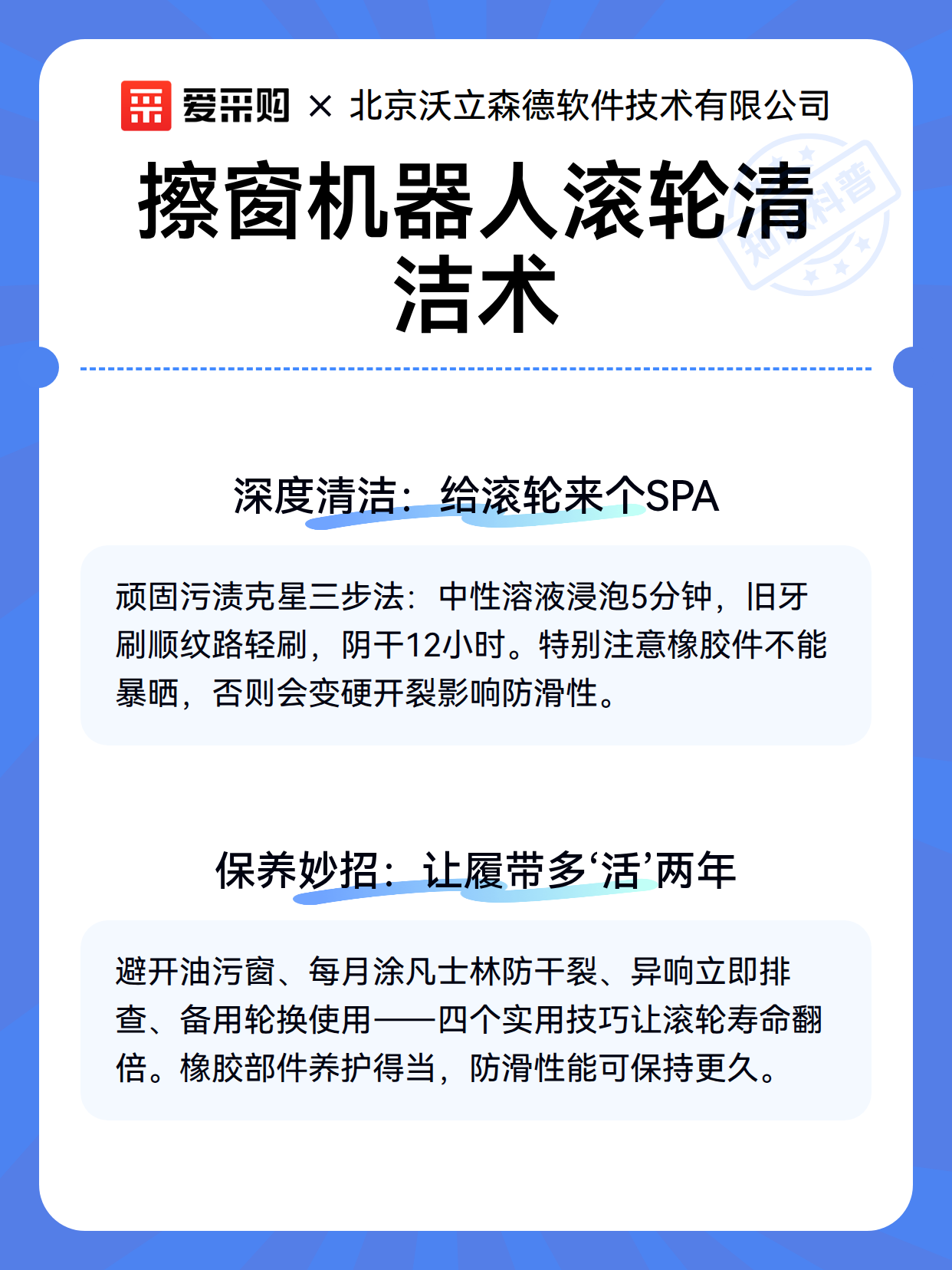 爱采购 × 北京沃立森德软件技术有限公司

知识科普

擦窗机器人滚轮清洁术

深度清洁：给滚轮来个SPA

顽固污渍克星三步法：中性溶液浸泡5分钟，旧牙刷顺纹路轻刷，阴干12小时。特别注意橡胶件不能暴晒，否则会变硬开裂影响防滑性。

保养妙招：让履带多‘活’两年

避开油污窗、每月涂凡士林防干裂、异响立即排查、备用轮换使用——四个实用技巧让滚轮寿命翻倍。橡胶部件养护得当，防滑性能可保持更久。